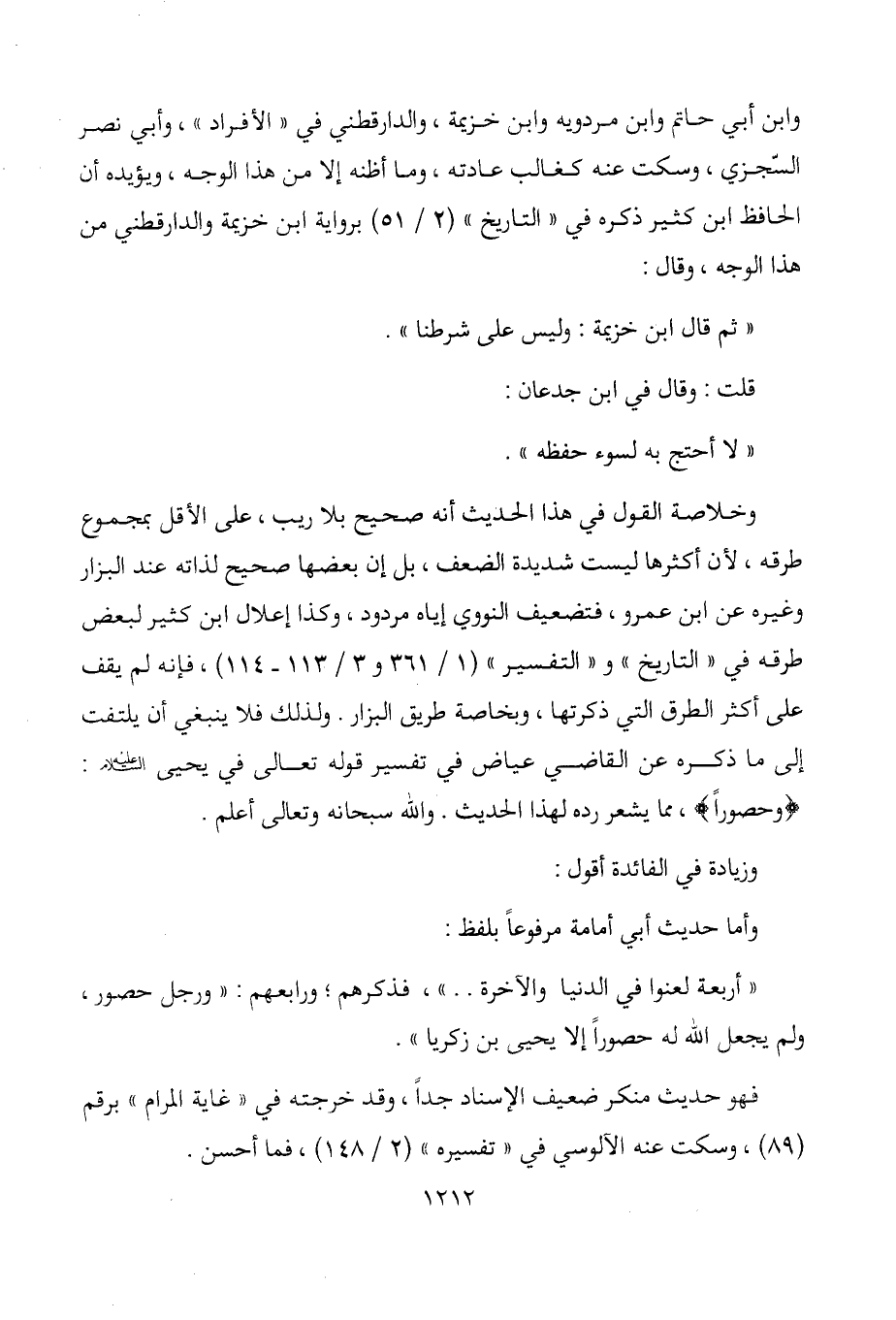 وابن أبي حاتم وابن مردويه وابن خزيمة ، والدارقطني في « الأفراد » ، وأبي نصر السّجزي ، وسكت عنه كغالب عادته ، وما أظنه إلا من هذا الوجه ، ويؤيده أن الحافظ ابن كثير ذكره في « التاريخ » (٢ / ٥١) برواية ابن خزيمة والدارقطني من هذا الوجه ، وقال :

« ثم قال ابن خزيمة : وليس على شرطنا » .

قلت : وقال في ابن جدعان :

« لا أحتج به لسوء حفظه » .

وخلاصة القول في هذا الحديث أنه صحيح بلا ريب ، على الأقل بمجموع طرقه ، لأن أكثرها ليست شديدة الضعف ، بل إن بعضها صحيح لذاته عند البزار وغيره عن ابن عمرو ، فتضعيف النووي إياه مردود ، وكذا إعلال ابن كثير لبعض طرقه في « التاريخ » و « التفسير » (١ / ٣٦١ و ٣ / ١١٣ - ١١٤) ، فإنه لم يقف على أكثر الطرق التي ذكرتها ، وبخاصة طريق البزار . ولذلك فلا ينبغي أن يلتفت إلى ما ذكره عن القاضي عياض في تفسير قوله تعالى في يحيى عليه السلام : ﴿وحصوراً﴾ ، مما يشعر رده لهذا الحديث . والله سبحانه وتعالى أعلم .

وزيادة في الفائدة أقول :

وأما حديث أبي أمامة مرفوعاً بلفظ :

« أربعة لعنوا في الدنيا والآخرة . . » ، فذكرهم ؛ ورابعهم : « ورجل حصور ، ولم يجعل الله له حصوراً إلا يحيى بن زكريا » .

فهو حديث منكر ضعيف الإسناد جداً ، وقد خرجته في « غاية المرام » برقم (٨٩) ، وسكت عنه الآلوسي في « تفسيره » (٢ / ١٤٨) ، فما أحسن .

١٢١٢